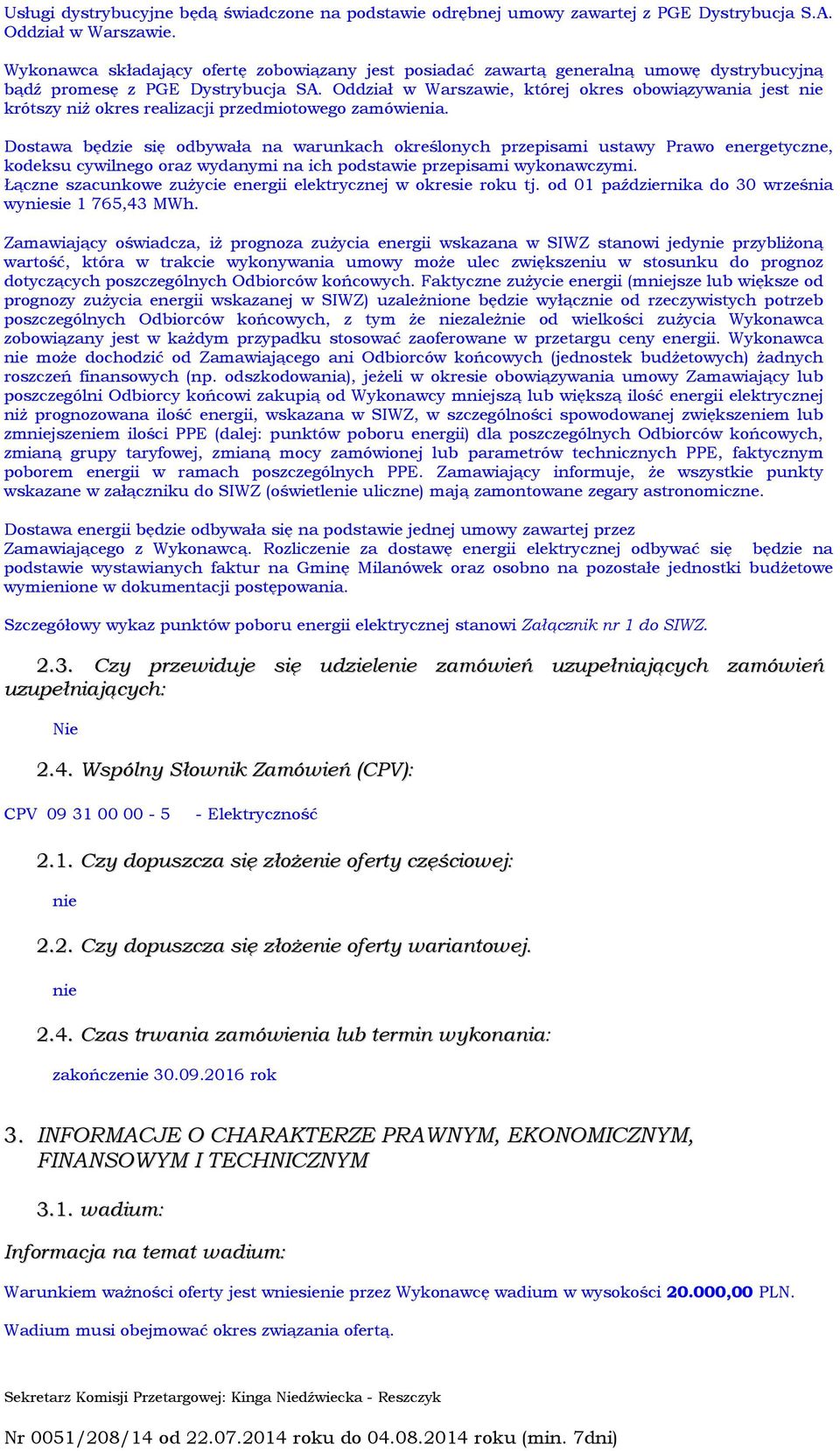 Usługi dystrybucyjne będą świadczone na podstawie odrębnej umowy zawartej z PGE Dystrybucja S.A. Oddział w Warszawie.

Wykonawca składający ofertę zobowiązany jest posiadać zawartą generalną umowę dystrybucyjną bądź promesę z PGE Dystrybucja SA. Oddział w Warszawie, której okres obowiązywania jest nie krótszy niż okres realizacji przedmiotowego zamówienia.

Dostawa będzie się odbywała na warunkach określonych przepisami ustawy Prawo energetyczne, kodeksu cywilnego oraz wydanymi na ich podstawie przepisami wykonawczymi.
Łączne szacunkowe zużycie energii elektrycznej w okresie roku tj. od 01 października do 30 września wyniesie 1 765,43 MWh.

Zamawiający oświadcza, iż prognoza zużycia energii wskazana w SIWZ stanowi jedynie przybliżoną wartość, która w trakcie wykonywania umowy może ulec zwiększeniu w stosunku do prognoz dotyczących poszczególnych Odbiorców końcowych. Faktyczne zużycie energii (mniejsze lub większe od prognozy zużycia energii wskazanej w SIWZ) uzależnione będzie wyłącznie od rzeczywistych potrzeb poszczególnych Odbiorców końcowych, z tym że niezależnie od wielkości zużycia Wykonawca zobowiązany jest w każdym przypadku stosować zaoferowane w przetargu ceny energii. Wykonawca nie może dochodzić od Zamawiającego ani Odbiorców końcowych (jednostek budżetowych) żadnych roszczeń finansowych (np. odszkodowania), jeżeli w okresie obowiązywania umowy Zamawiający lub poszczególni Odbiorcy końcowi zakupią od Wykonawcy mniejszą lub większą ilość energii elektrycznej niż prognozowana ilość energii, wskazana w SIWZ, w szczególności spowodowanej zwiększeniem lub zmniejszeniem ilości PPE (dalej: punktów poboru energii) dla poszczególnych Odbiorców końcowych, zmianą grupy taryfowej, zmianą mocy zamówionej lub parametrów technicznych PPE, faktycznym poborem energii w ramach poszczególnych PPE. Zamawiający informuje, że wszystkie punkty wskazane w załączniku do SIWZ (oświetlenie uliczne) mają zamontowane zegary astronomiczne.

Dostawa energii będzie odbywała się na podstawie jednej umowy zawartej przez Zamawiającego z Wykonawcą. Rozliczenie za dostawę energii elektrycznej odbywać się będzie na podstawie wystawianych faktur na Gminę Milanówek oraz osobno na pozostałe jednostki budżetowe wymienione w dokumentacji postępowania.

Szczegółowy wykaz punktów poboru energii elektrycznej stanowi Załącznik nr 1 do SIWZ.

2.3. Czy przewiduje się udzielenie zamówień uzupełniających zamówień uzupełniających:

Nie

2.4. Wspólny Słownik Zamówień (CPV):

CPV 09 31 00 00 - 5 - Elektryczność

2.1. Czy dopuszcza się złożenie oferty częściowej:

nie

2.2. Czy dopuszcza się złożenie oferty wariantowej.

nie

2.4. Czas trwania zamówienia lub termin wykonania:

zakończenie 30.09.2016 rok

3. INFORMACJE O CHARAKTERZE PRAWNYM, EKONOMICZNYM, FINANSOWYM I TECHNICZNYM

3.1. wadium:

Informacja na temat wadium:

Warunkiem ważności oferty jest wniesienie przez Wykonawcę wadium w wysokości 20.000,00 PLN.

Wadium musi obejmować okres związania ofertą.

Sekretarz Komisji Przetargowej: Kinga Niedźwiecka - Reszczyk

Nr 0051/208/14 od 22.07.2014 roku do 04.08.2014 roku (min. 7dni)